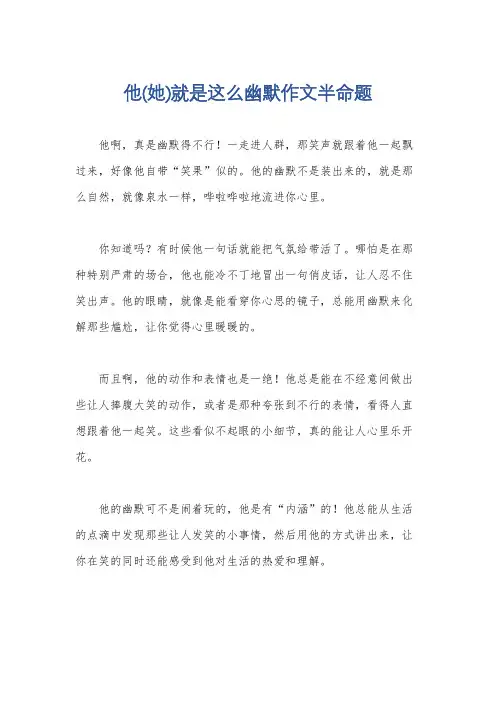 他(她)就是这么幽默作文半命题

他啊，真是幽默得不行！一走进人群，那笑声就跟着他一起飘过来，好像他自带“笑果”似的。他的幽默不是装出来的，就是那么自然，就像泉水一样，哗啦哗啦地流进你心里。

你知道吗？有时候他一句话就能把气氛给带活了。哪怕是在那种特别严肃的场合，他也能冷不丁地冒出一句俏皮话，让人忍不住笑出声。他的眼睛，就像是能看穿你心思的镜子，总能用幽默来化解那些尴尬，让你觉得心里暖暖的。

而且啊，他的动作和表情也是一绝！他总是能在不经意间做出些让人捧腹大笑的动作，或者是那种夸张到不行的表情，看得人直想跟着他一起笑。这些看似不起眼的小细节，真的能让人心里乐开花。

他的幽默可不是闹着玩的，他是有“内涵”的！他总能从生活的点滴中发现那些让人发笑的小事情，然后用他的方式讲出来，让你在笑的同时还能感受到他对生活的热爱和理解。